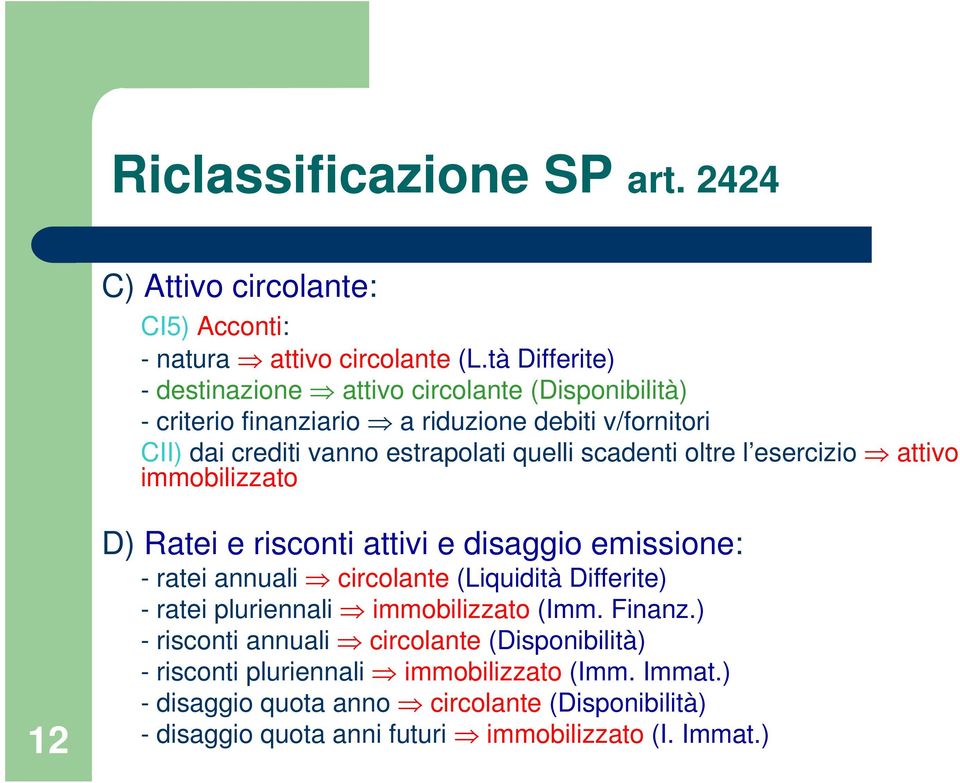 Riclassificazione SP art. 2424

C) Attivo circolante:

CI5) Acconti:
- natura $\Rightarrow$ attivo circolante (L.tà Differite)
- destinazione $\Rightarrow$ attivo circolante (Disponibilità)
- criterio finanziario $\Rightarrow$ a riduzione debiti v/fornitori
CII) dai crediti vanno estrapolati quelli scadenti oltre l'esercizio $\Rightarrow$ attivo immobilizzato

D) Ratei e risconti attivi e disaggio emissione:
- ratei annuali $\Rightarrow$ circolante (Liquidità Differite)
- ratei pluriennali $\Rightarrow$ immobilizzato (Imm. Finanz.)
- risconti annuali $\Rightarrow$ circolante (Disponibilità)
- risconti pluriennali $\Rightarrow$ immobilizzato (Imm. Immat.)
- disaggio quota anno $\Rightarrow$ circolante (Disponibilità)
- disaggio quota anni futuri $\Rightarrow$ immobilizzato (I. Immat.)

12